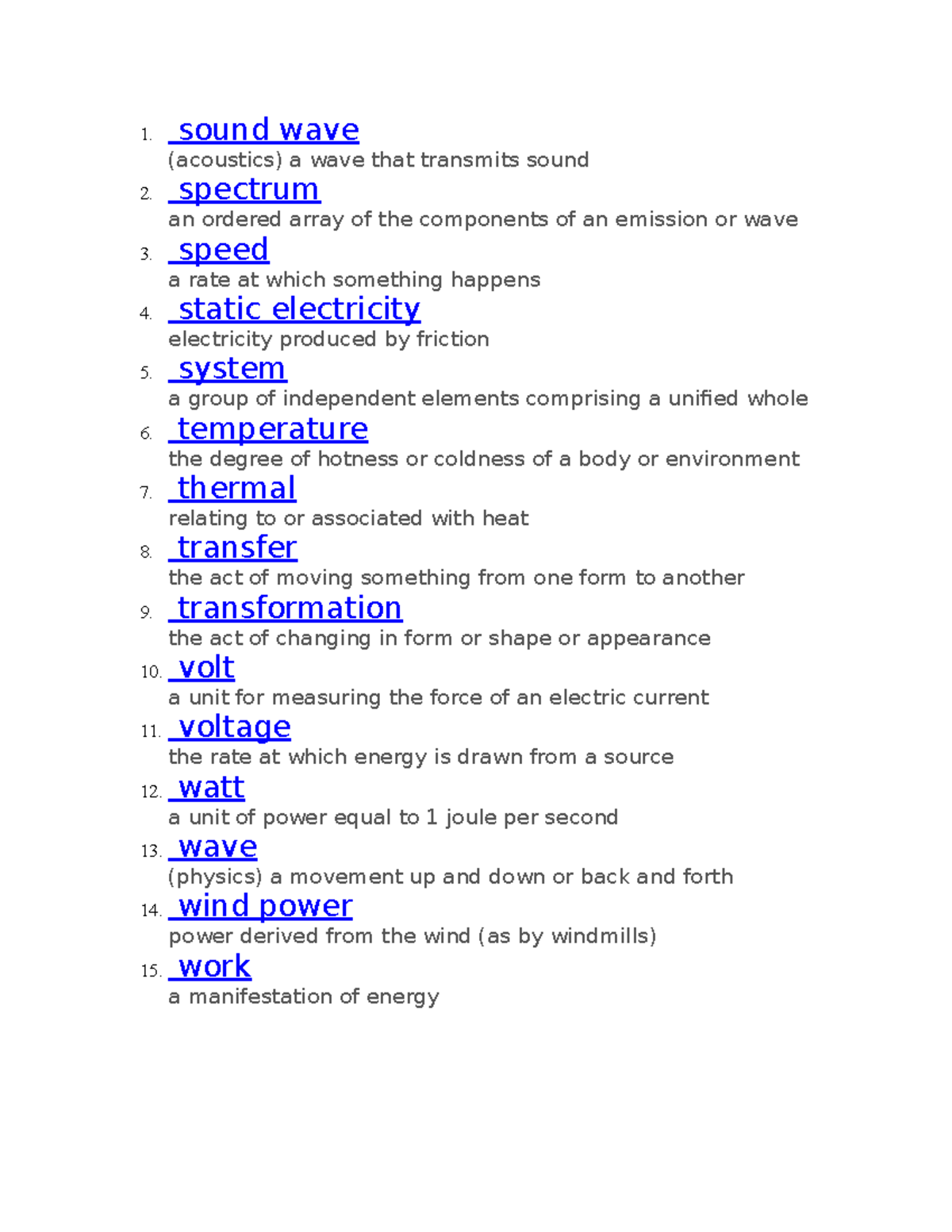 1. sound wave
(acoustics) a wave that transmits sound

2. spectrum
an ordered array of the components of an emission or wave

3. speed
a rate at which something happens

4. static electricity
electricity produced by friction

5. system
a group of independent elements comprising a unified whole

6. temperature
the degree of hotness or coldness of a body or environment

7. thermal
relating to or associated with heat

8. transfer
the act of moving something from one form to another

9. transformation
the act of changing in form or shape or appearance

10. volt
a unit for measuring the force of an electric current

11. voltage
the rate at which energy is drawn from a source

12. watt
a unit of power equal to 1 joule per second

13. wave
(physics) a movement up and down or back and forth

14. wind power
power derived from the wind (as by windmills)

15. work
a manifestation of energy